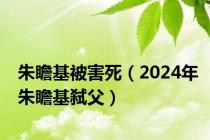 朱瞻基被害死（2024年朱瞻基弑父）